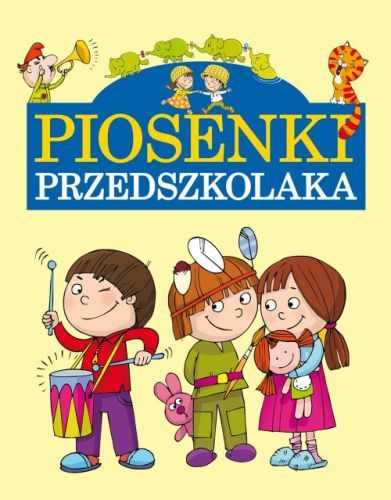 PIOSENKI
PRZEDSZKOLAKA